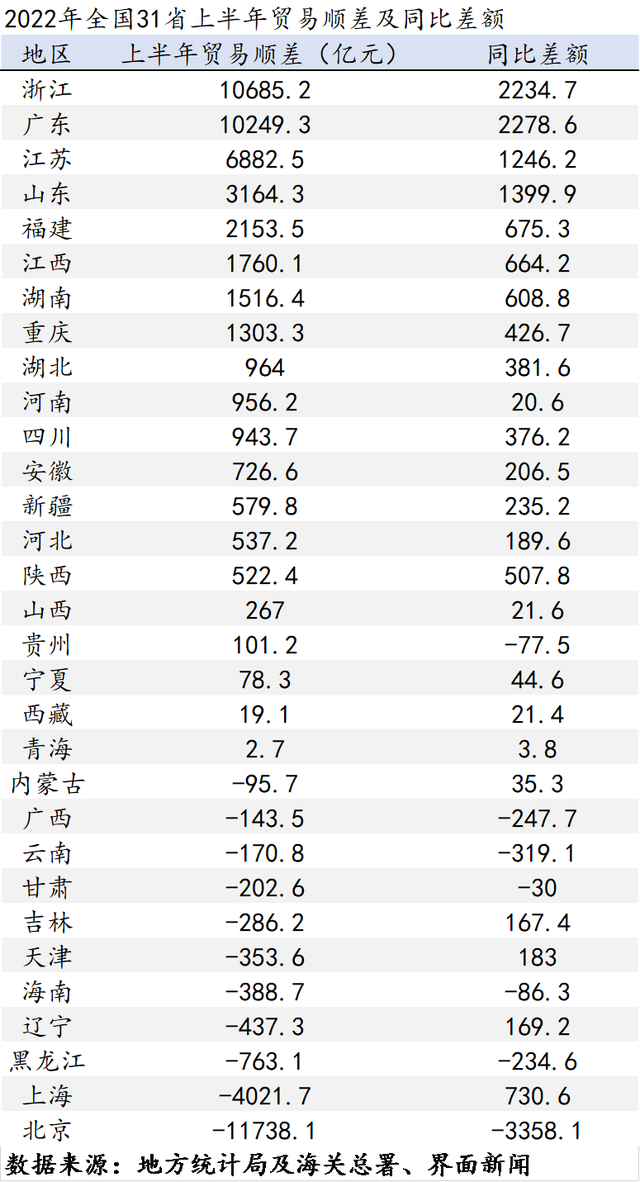 2022年全国31省上半年贸易顺差及同比差额

| 地区 | 上半年贸易顺差（亿元） | 同比差额 |
|---|---|---|
| 浙江 | 10685.2 | 2234.7 |
| 广东 | 10249.3 | 2278.6 |
| 江苏 | 6882.5 | 1246.2 |
| 山东 | 3164.3 | 1399.9 |
| 福建 | 2153.5 | 675.3 |
| 江西 | 1760.1 | 664.2 |
| 湖南 | 1516.4 | 608.8 |
| 重庆 | 1303.3 | 426.7 |
| 湖北 | 964 | 381.6 |
| 河南 | 956.2 | 20.6 |
| 四川 | 943.7 | 376.2 |
| 安徽 | 726.6 | 206.5 |
| 新疆 | 579.8 | 235.2 |
| 河北 | 537.2 | 189.6 |
| 陕西 | 522.4 | 507.8 |
| 山西 | 267 | 21.6 |
| 贵州 | 101.2 | -77.5 |
| 宁夏 | 78.3 | 44.6 |
| 西藏 | 19.1 | 21.4 |
| 青海 | 2.7 | 3.8 |
| 内蒙古 | -95.7 | 35.3 |
| 广西 | -143.5 | -247.7 |
| 云南 | -170.8 | -319.1 |
| 甘肃 | -202.6 | -30 |
| 吉林 | -286.2 | 167.4 |
| 天津 | -353.6 | 183 |
| 海南 | -388.7 | -86.3 |
| 辽宁 | -437.3 | 169.2 |
| 黑龙江 | -763.1 | -234.6 |
| 上海 | -4021.7 | 730.6 |
| 北京 | -11738.1 | -3358.1 |

数据来源：地方统计局及海关总署、界面新闻